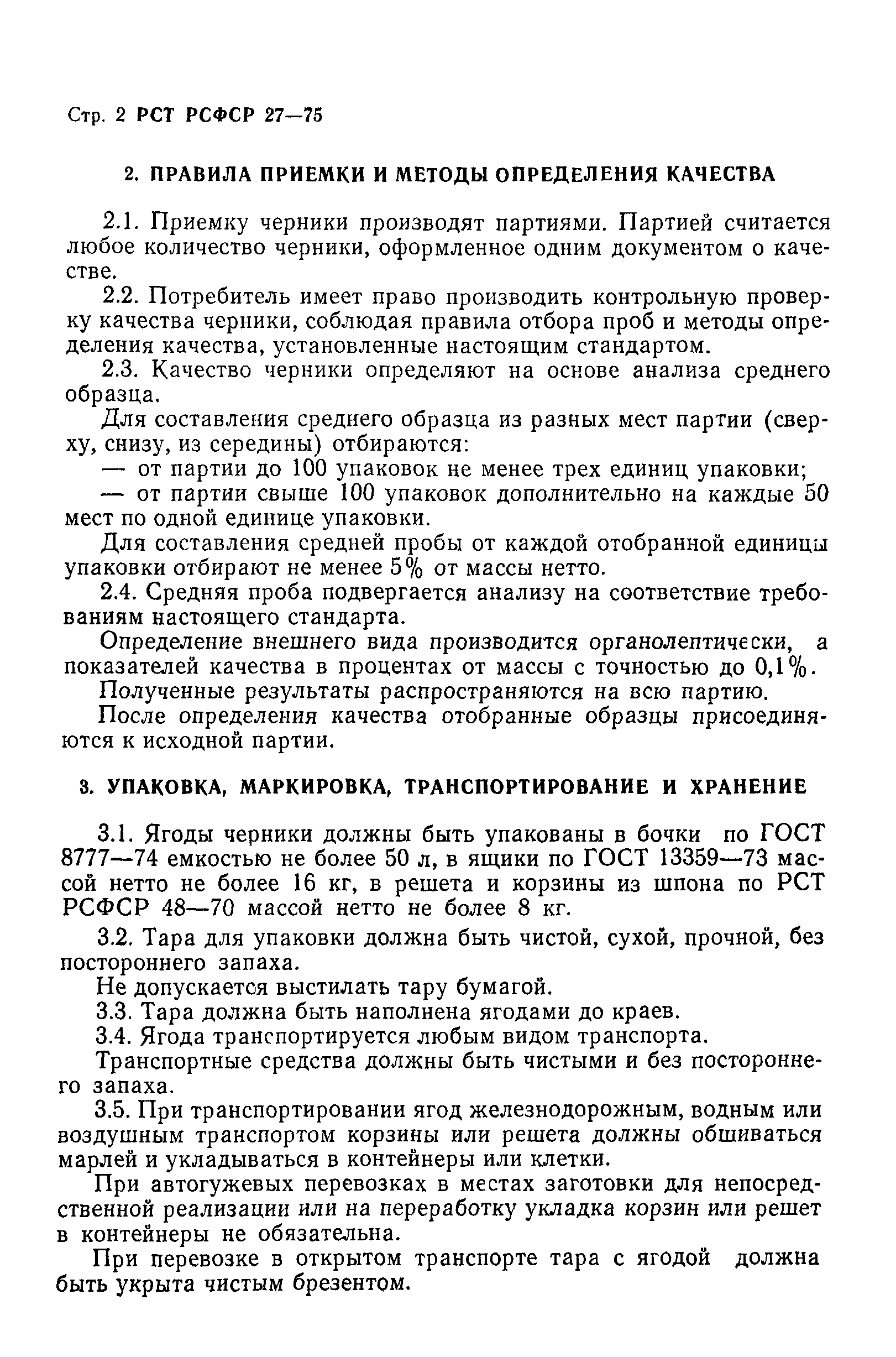 Стр. 2 РСТ РСФСР 27—75

2. ПРАВИЛА ПРИЕМКИ И МЕТОДЫ ОПРЕДЕЛЕНИЯ КАЧЕСТВА

2.1. Приемку черники производят партиями. Партией считается любое количество черники, оформленное одним документом о качестве.

2.2. Потребитель имеет право производить контрольную проверку качества черники, соблюдая правила отбора проб и методы определения качества, установленные настоящим стандартом.

2.3. Качество черники определяют на основе анализа среднего образца.

Для составления среднего образца из разных мест партии (сверху, снизу, из середины) отбираются:

— от партии до 100 упаковок не менее трех единиц упаковки;

— от партии свыше 100 упаковок дополнительно на каждые 50 мест по одной единице упаковки.

Для составления средней пробы от каждой отобранной единицы упаковки отбирают не менее 5% от массы нетто.

2.4. Средняя проба подвергается анализу на соответствие требованиям настоящего стандарта.

Определение внешнего вида производится органолептически, а показателей качества в процентах от массы с точностью до 0,1%.

Полученные результаты распространяются на всю партию.

После определения качества отобранные образцы присоединяются к исходной партии.

3. УПАКОВКА, МАРКИРОВКА, ТРАНСПОРТИРОВАНИЕ И ХРАНЕНИЕ

3.1. Ягоды черники должны быть упакованы в бочки по ГОСТ 8777—74 емкостью не более 50 л, в ящики по ГОСТ 13359—73 массой нетто не более 16 кг, в решета и корзины из шпона по РСТ РСФСР 48—70 массой нетто не более 8 кг.

3.2. Тара для упаковки должна быть чистой, сухой, прочной, без постороннего запаха.

Не допускается выстилать тару бумагой.

3.3. Тара должна быть наполнена ягодами до краев.

3.4. Ягода транспортируется любым видом транспорта.

Транспортные средства должны быть чистыми и без постороннего запаха.

3.5. При транспортировании ягод железнодорожным, водным или воздушным транспортом корзины или решета должны обшиваться марлей и укладываться в контейнеры или клетки.

При автогужевых перевозках в местах заготовки для непосредственной реализации или на переработку укладка корзин или решет в контейнеры не обязательна.

При перевозке в открытом транспорте тара с ягодой должна быть укрыта чистым брезентом.